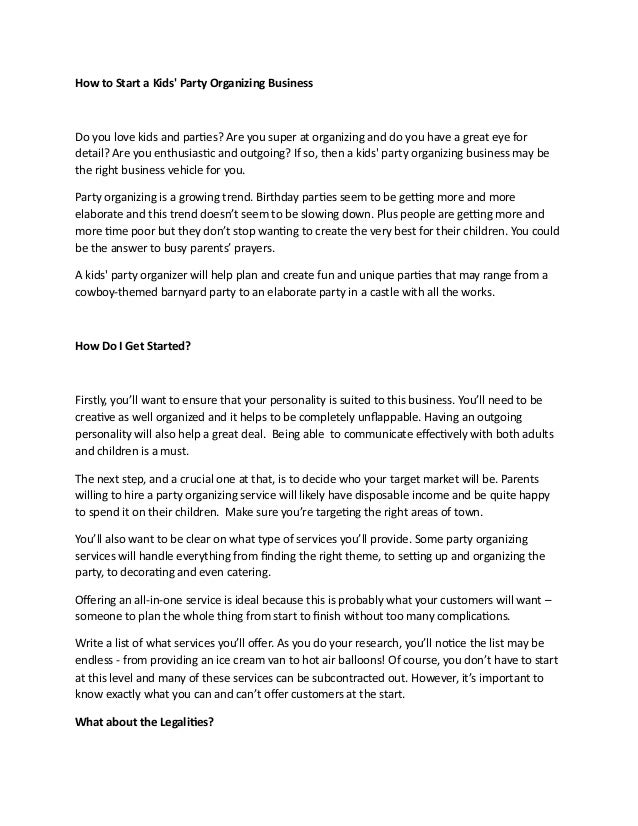 How to Start a Kids' Party Organizing Business

Do you love kids and parties? Are you super at organizing and do you have a great eye for detail? Are you enthusiastic and outgoing? If so, then a kids' party organizing business may be the right business vehicle for you.

Party organizing is a growing trend. Birthday parties seem to be getting more and more elaborate and this trend doesn't seem to be slowing down. Plus people are getting more and more time poor but they don't stop wanting to create the very best for their children. You could be the answer to busy parents' prayers.

A kids' party organizer will help plan and create fun and unique parties that may range from a cowboy-themed barnyard party to an elaborate party in a castle with all the works.

How Do I Get Started?

Firstly, you'll want to ensure that your personality is suited to this business. You'll need to be creative as well organized and it helps to be completely unflappable. Having an outgoing personality will also help a great deal. Being able to communicate effectively with both adults and children is a must.

The next step, and a crucial one at that, is to decide who your target market will be. Parents willing to hire a party organizing service will likely have disposable income and be quite happy to spend it on their children. Make sure you're targeting the right areas of town.

You'll also want to be clear on what type of services you'll provide. Some party organizing services will handle everything from finding the right theme, to setting up and organizing the party, to decorating and even catering.

Offering an all-in-one service is ideal because this is probably what your customers will want – someone to plan the whole thing from start to finish without too many complications.

Write a list of what services you'll offer. As you do your research, you'll notice the list may be endless - from providing an ice cream van to hot air balloons! Of course, you don't have to start at this level and many of these services can be subcontracted out. However, it's important to know exactly what you can and can't offer customers at the start.

What about the Legalities?